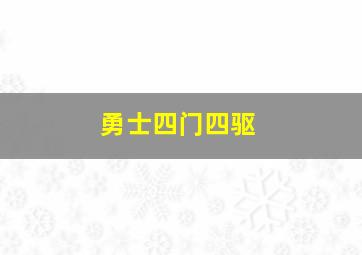 勇士四门四驱